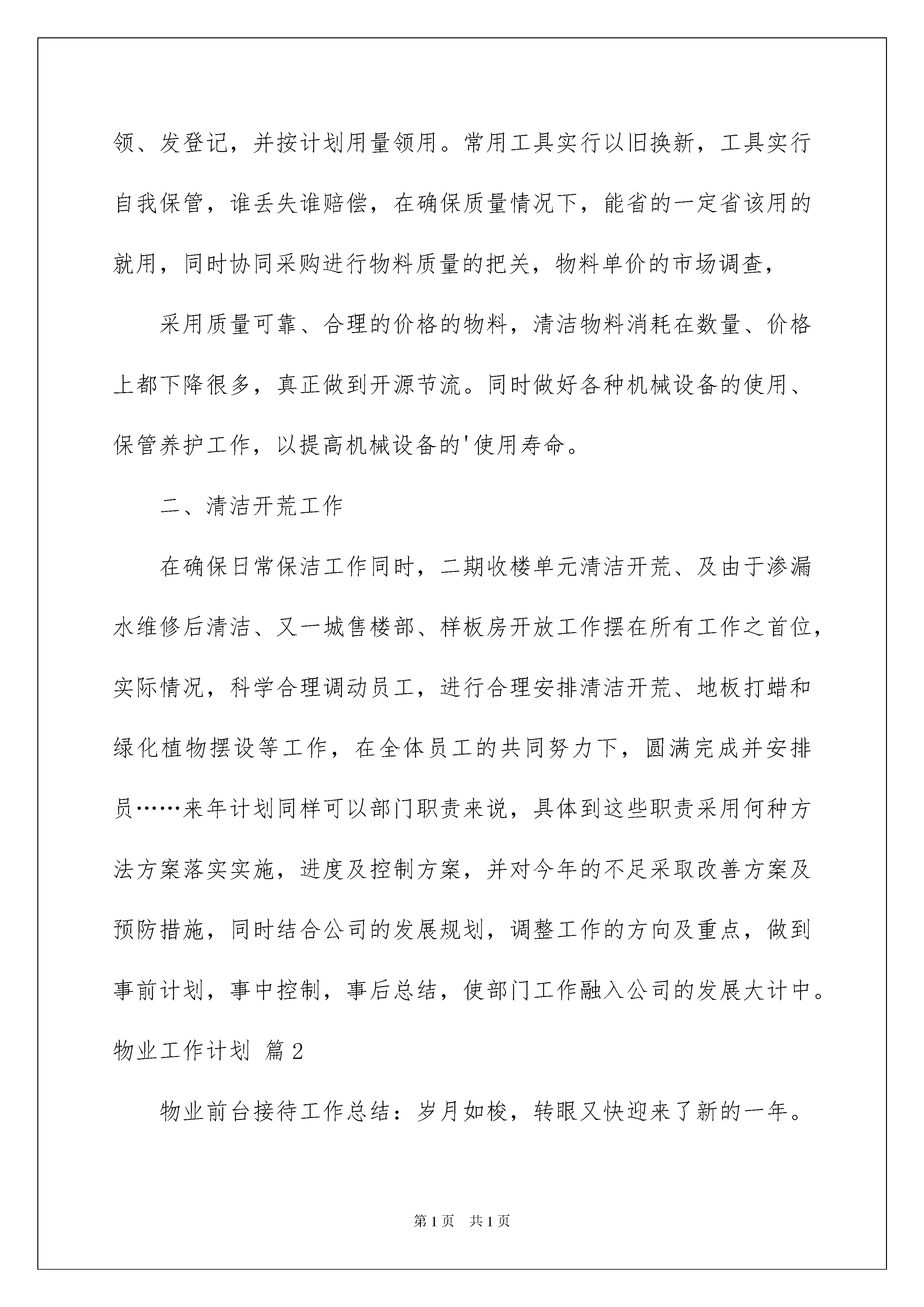 领、发登记，并按计划用量领用。常用工具实行以旧换新，工具实行自我保管，谁丢失谁赔偿，在确保质量情况下，能省的一定省该用的就用，同时协同采购进行物料质量的把关，物料单价的市场调查，

采用质量可靠、合理的价格的物料，清洁物料消耗在数量、价格上都下降很多，真正做到开源节流。同时做好各种机械设备的使用、保管养护工作，以提高机械设备的'使用寿命。

二、清洁开荒工作

在确保日常保洁工作同时，二期收楼单元清洁开荒、及由于渗漏水维修后清洁、又一城售楼部、样板房开放工作摆在所有工作之首位，实际情况，科学合理调动员工，进行合理安排清洁开荒、地板打蜡和绿化植物摆设等工作，在全体员工的共同努力下，圆满完成并安排员……来年计划同样可以部门职责来说，具体到这些职责采用何种方法方案落实实施，进度及控制方案，并对今年的不足采取改善方案及预防措施，同时结合公司的发展规划，调整工作的方向及重点，做到事前计划，事中控制，事后总结，使部门工作融入公司的发展大计中。

物业工作计划 篇2

物业前台接待工作总结：岁月如梭，转眼又快迎来了新的一年。

第1页 共1页